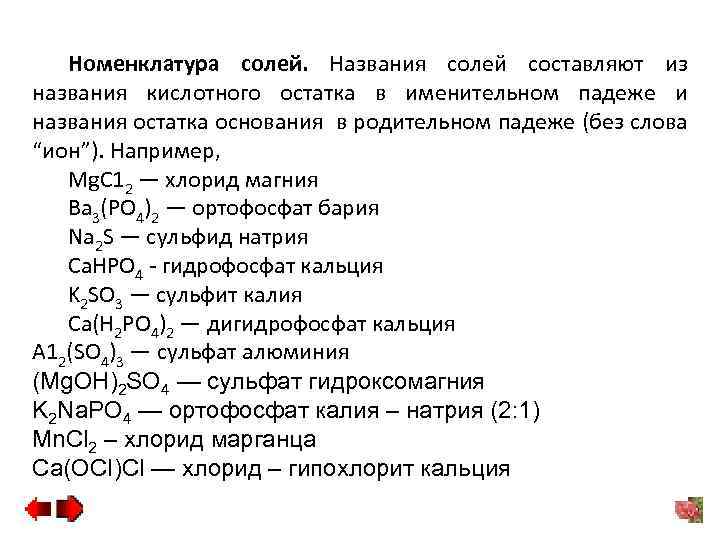 **Номенклатура солей.** Названия солей составляют из названия кислотного остатка в именительном падеже и названия остатка основания в родительном падеже (без слова “ион”). Например,

$MgC1_2$ — хлорид магния
$Ba_3(PO_4)_2$ — ортофосфат бария
$Na_2S$ — сульфид натрия
$CaHPO_4$ - гидрофосфат кальция
$K_2SO_3$ — сульфит калия
$Ca(H_2PO_4)_2$ — дигидрофосфат кальция
$A1_2(SO_4)_3$ — сульфат алюминия
$(MgOH)_2SO_4$ — сульфат гидроксомагния
$K_2NaPO_4$ — ортофосфат калия – натрия (2:1)
$MnCl_2$ – хлорид марганца
$Ca(OCl)Cl$ — хлорид – гипохлорит кальция